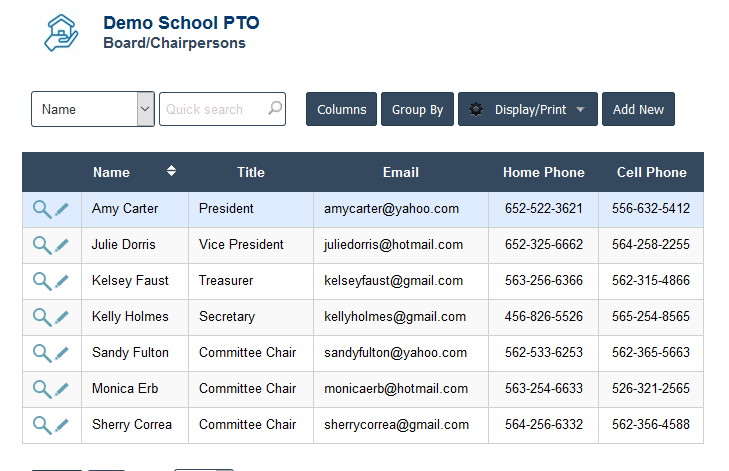 Demo School PTO
Board/Chairpersons

Name
Quick search
Columns
Group By
Display/Print
Add New

| | Name | Title | Email | Home Phone | Cell Phone |
|---|---|---|---|---|---|
| | Amy Carter | President | amycarter@yahoo.com | 652-522-3621 | 556-632-5412 |
| | Julie Dorris | Vice President | juliedorris@hotmail.com | 652-325-6662 | 564-258-2255 |
| | Kelsey Faust | Treasurer | kelseyfaust@gmail.com | 563-256-6366 | 562-315-4866 |
| | Kelly Holmes | Secretary | kellyholmes@gmail.com | 456-826-5526 | 565-254-8565 |
| | Sandy Fulton | Committee Chair | sandyfulton@yahoo.com | 562-533-6253 | 562-365-5663 |
| | Monica Erb | Committee Chair | monicaerb@hotmail.com | 563-254-6633 | 526-321-2565 |
| | Sherry Correa | Committee Chair | sherrycorrea@gmail.com | 564-256-6332 | 562-356-4588 |